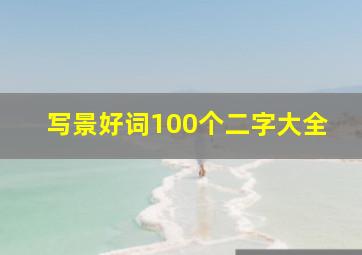 写景好词100个二字大全